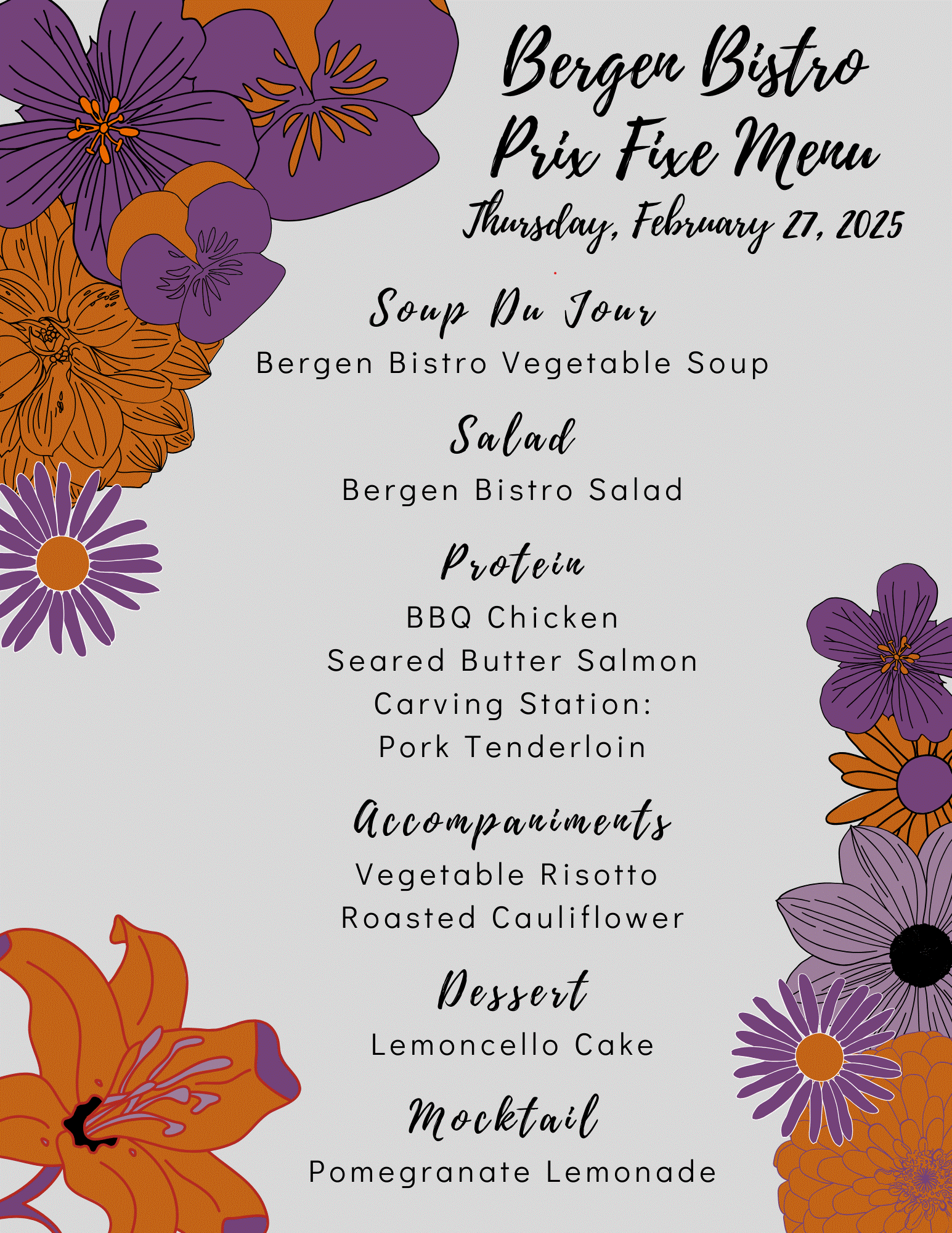 Bergen Bistro
Prix Fixe Menu
Thursday, February 27, 2025

Soup Du Jour
Bergen Bistro Vegetable Soup

Salad
Bergen Bistro Salad

Protein
BBQ Chicken
Seared Butter Salmon
Carving Station:
Pork Tenderloin

Accompaniments
Vegetable Risotto
Roasted Cauliflower

Dessert
Lemoncello Cake

Mocktail
Pomegranate Lemonade